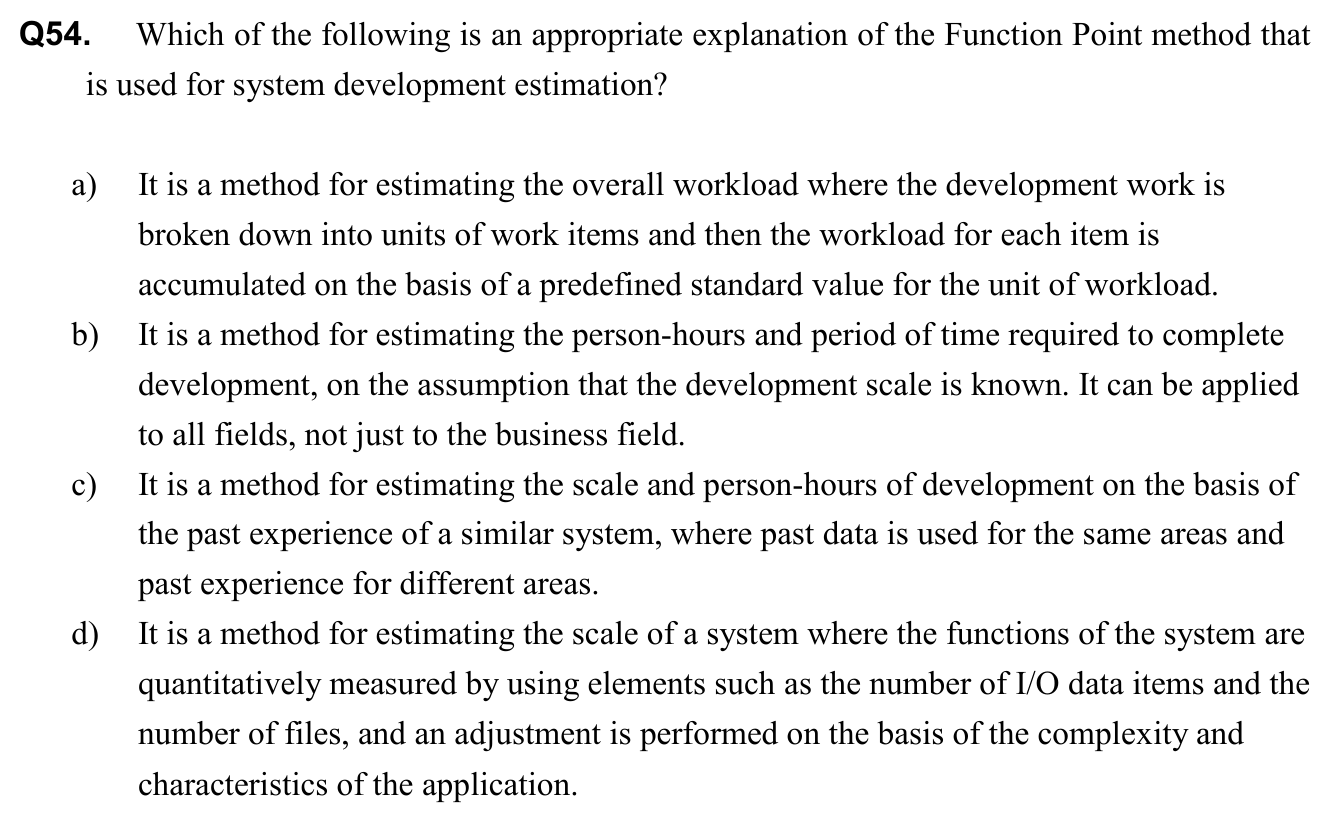 Q54. Which of the following is an appropriate explanation of the Function Point method that is used for system development estimation?

a) It is a method for estimating the overall workload where the development work is broken down into units of work items and then the workload for each item is accumulated on the basis of a predefined standard value for the unit of workload.

b) It is a method for estimating the person-hours and period of time required to complete development, on the assumption that the development scale is known. It can be applied to all fields, not just to the business field.

c) It is a method for estimating the scale and person-hours of development on the basis of the past experience of a similar system, where past data is used for the same areas and past experience for different areas.

d) It is a method for estimating the scale of a system where the functions of the system are quantitatively measured by using elements such as the number of I/O data items and the number of files, and an adjustment is performed on the basis of the complexity and characteristics of the application.